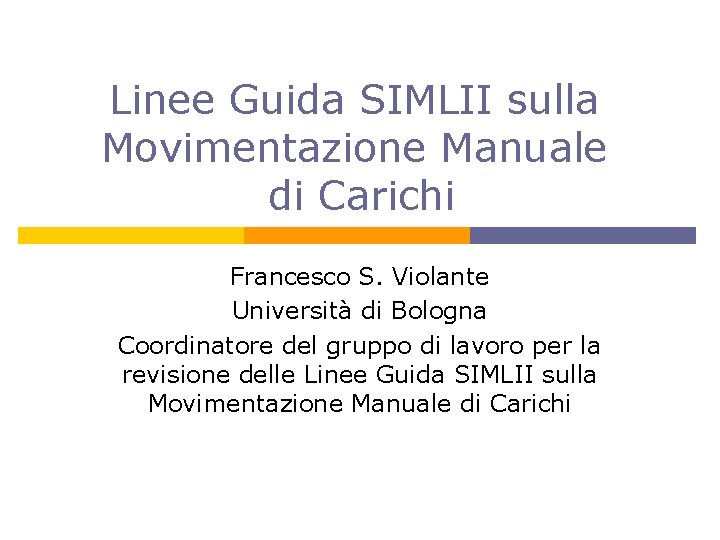 Linee Guida SIMLII sulla Movimentazione Manuale di Carichi

Francesco S. Violante
Università di Bologna
Coordinatore del gruppo di lavoro per la revisione delle Linee Guida SIMLII sulla Movimentazione Manuale di Carichi